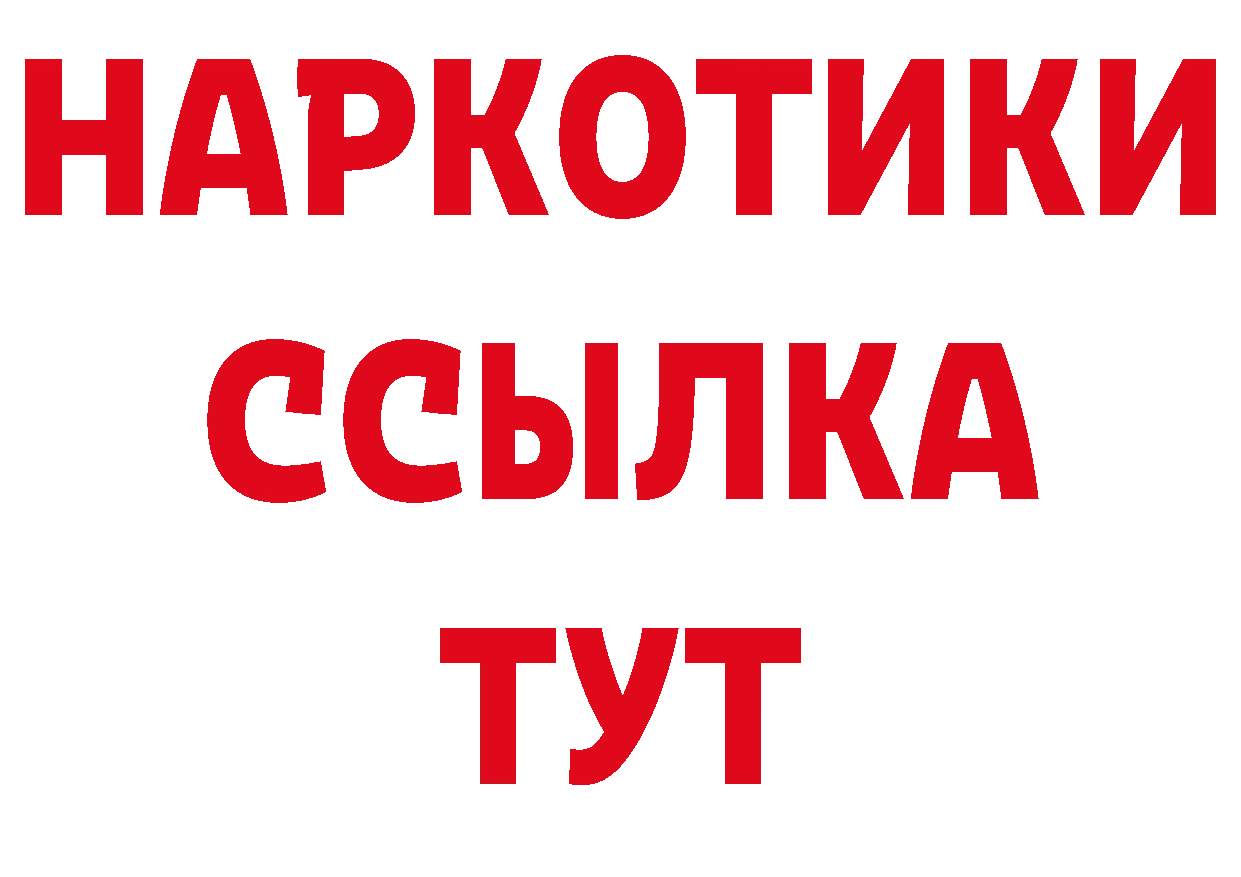 НАРКОТИКИ
ССЫЛКА
ТУТ